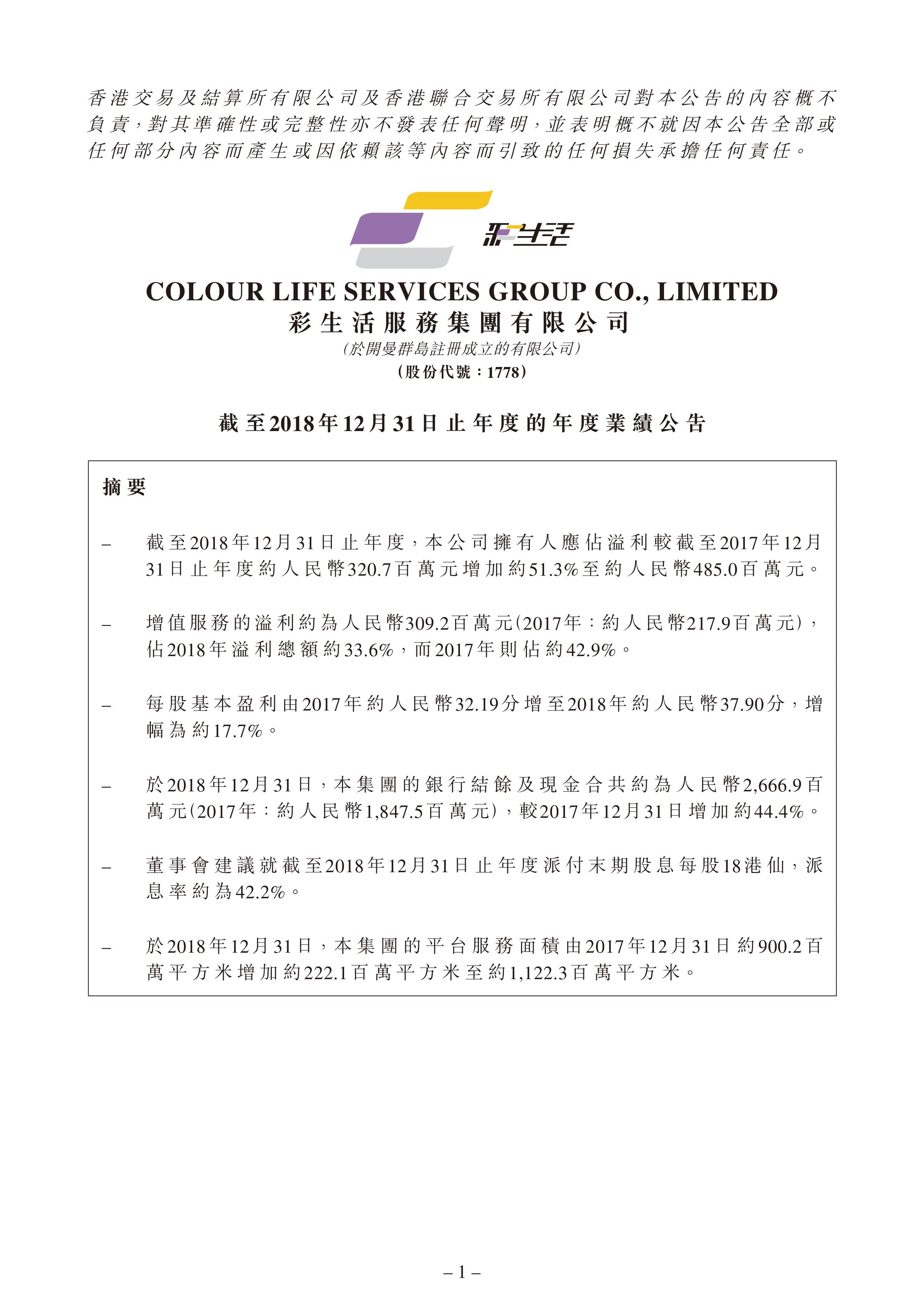 香港交易及結算所有限公司及香港聯合交易所有限公司對本公告的內容概不負責，對其準確性或完整性亦不發表任何聲明，並表明概不就因本公告全部或任何部分內容而產生或因依賴該等內容而引致的任何損失承擔任何責任。

彩生活

COLOUR LIFE SERVICES GROUP CO., LIMITED
彩生活服務集團有限公司
(於開曼群島註冊成立的有限公司)
(股份代號：1778)

截至2018年12月31日止年度的年度業績公告

摘要

– 截至2018年12月31日止年度，本公司擁有人應佔溢利較截至2017年12月31日止年度約人民幣320.7百萬元增加約51.3%至約人民幣485.0百萬元。

– 增值服務的溢利約為人民幣309.2百萬元(2017年：約人民幣217.9百萬元)，佔2018年溢利總額約33.6%，而2017年則佔約42.9%。

– 每股基本盈利由2017年約人民幣32.19分增至2018年約人民幣37.90分，增幅為約17.7%。

– 於2018年12月31日，本集團的銀行結餘及現金合共約為人民幣2,666.9百萬元(2017年：約人民幣1,847.5百萬元)，較2017年12月31日增加約44.4%。

– 董事會建議就截至2018年12月31日止年度派付末期股息每股18港仙，派息率約為42.2%。

– 於2018年12月31日，本集團的平台服務面積由2017年12月31日約900.2百萬平方米增加約222.1百萬平方米至約1,122.3百萬平方米。

– 1 –